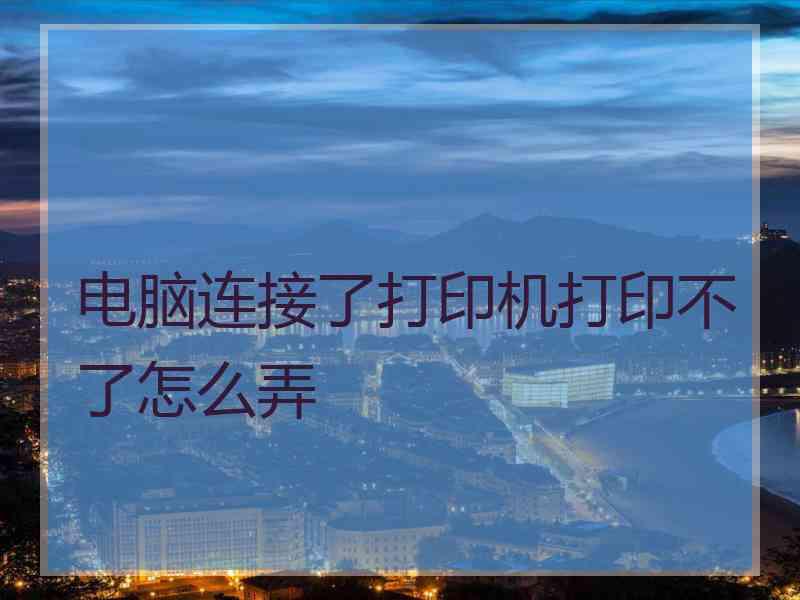 电脑连接了打印机打印不了怎么弄